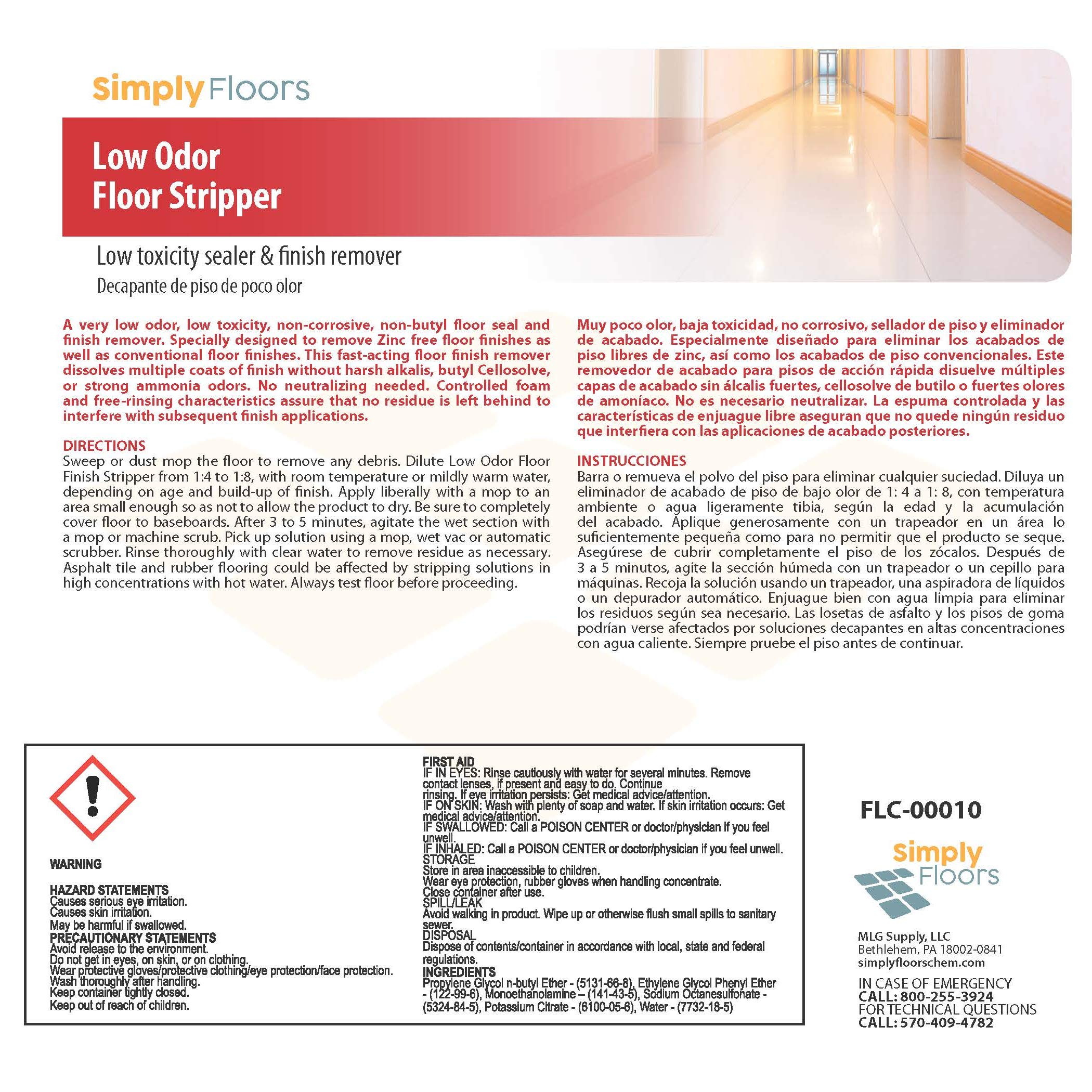 Simply Floors

Low Odor
Floor Stripper

Low toxicity sealer & finish remover
Decapante de piso de poco olor

A very low odor, low toxicity, non-corrosive, non-butyl floor seal and finish remover. Specially designed to remove Zinc free floor finishes as well as conventional floor finishes. This fast-acting floor finish remover dissolves multiple coats of finish without harsh alkalis, butyl Cellosolve, or strong ammonia odors. No neutralizing needed. Controlled foam and free-rinsing characteristics assure that no residue is left behind to interfere with subsequent finish applications.

DIRECTIONS
Sweep or dust mop the floor to remove any debris. Dilute Low Odor Floor Finish Stripper from 1:4 to 1:8, with room temperature or mildly warm water, depending on age and build-up of finish. Apply liberally with a mop to an area small enough so as not to allow the product to dry. Be sure to completely cover floor to baseboards. After 3 to 5 minutes, agitate the wet section with a mop or machine scrub. Pick up solution using a mop, wet vac or automatic scrubber. Rinse thoroughly with clear water to remove residue as necessary. Asphalt tile and rubber flooring could be affected by stripping solutions in high concentrations with hot water. Always test floor before proceeding.

Muy poco olor, baja toxicidad, no corrosivo, sellador de piso y eliminador de acabado. Especialmente diseñado para eliminar los acabados de piso libres de zinc, así como los acabados de piso convencionales. Este removedor de acabado para pisos de acción rápida disuelve múltiples capas de acabado sin álcalis fuertes, cellosolve de butilo o fuertes olores de amoníaco. No es necesario neutralizar. La espuma controlada y las características de enjuague libre aseguran que no quede ningún residuo que interfiera con las aplicaciones de acabado posteriores.

INSTRUCCIONES
Barra o remueva el polvo del piso para eliminar cualquier suciedad. Diluya un eliminador de acabado de piso de bajo olor de 1: 4 a 1: 8, con temperatura ambiente o agua ligeramente tibia, según la edad y la acumulación del acabado. Aplique generosamente con un trapeador en un área lo suficientemente pequeña como para no permitir que el producto se seque. Asegúrese de cubrir completamente el piso de los zócalos. Después de 3 a 5 minutos, agite la sección húmeda con un trapeador o un cepillo para máquinas. Recoja la solución usando un trapeador, una aspiradora de líquidos o un depurador automático. Enjuague bien con agua limpia para eliminar los residuos según sea necesario. Las losetas de asfalto y los pisos de goma podrían verse afectados por soluciones decapantes en altas concentraciones con agua caliente. Siempre pruebe el piso antes de continuar.

WARNING

HAZARD STATEMENTS
Causes serious eye irritation.
Causes skin irritation.
May be harmful if swallowed.
PRECAUTIONARY STATEMENTS
Avoid release to the environment.
Do not get in eyes, on skin, or on clothing.
Wear protective gloves/protective clothing/eye protection/face protection.
Wash thoroughly after handling.
Keep container tightly closed.
Keep out of reach of children.

FIRST AID
IF IN EYES: Rinse cautiously with water for several minutes. Remove contact lenses, if present and easy to do. Continue rinsing. If eye irritation persists: Get medical advice/attention.
IF ON SKIN: Wash with plenty of soap and water. If skin irritation occurs: Get medical advice/attention.
IF SWALLOWED: Call a POISON CENTER or doctor/physician if you feel unwell.
IF INHALED: Call a POISON CENTER or doctor/physician if you feel unwell.
STORAGE
Store in area inaccessible to children.
Wear eye protection, rubber gloves when handling concentrate.
Close container after use.
SPILL/LEAK
Avoid walking in product. Wipe up or otherwise flush small spills to sanitary sewer.
DISPOSAL
Dispose of contents/container in accordance with local, state and federal regulations.
INGREDIENTS
Propylene Glycol n-butyl Ether - (5131-66-8), Ethylene Glycol Phenyl Ether - (122-99-6), Monoethanolamine – (141-43-5), Sodium Octanesulfonate - (5324-84-5), Potassium Citrate - (6100-05-6), Water - (7732-18-5)

FLC-00010

Simply Floors

MLG Supply, LLC
Bethlehem, PA 18002-0841
simplyfloorschem.com
IN CASE OF EMERGENCY
CALL: 800-255-3924
FOR TECHNICAL QUESTIONS
CALL: 570-409-4782